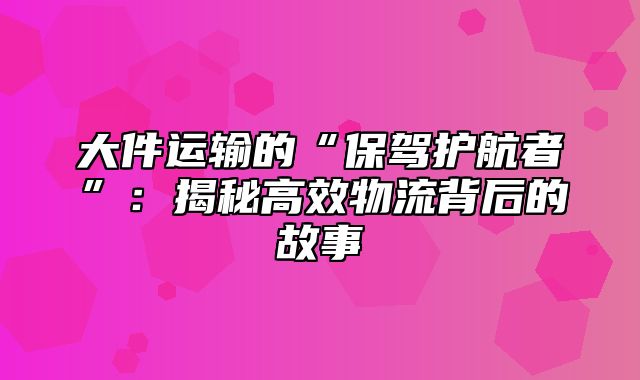 大件运输的“保驾护航者”：揭秘高效物流背后的故事